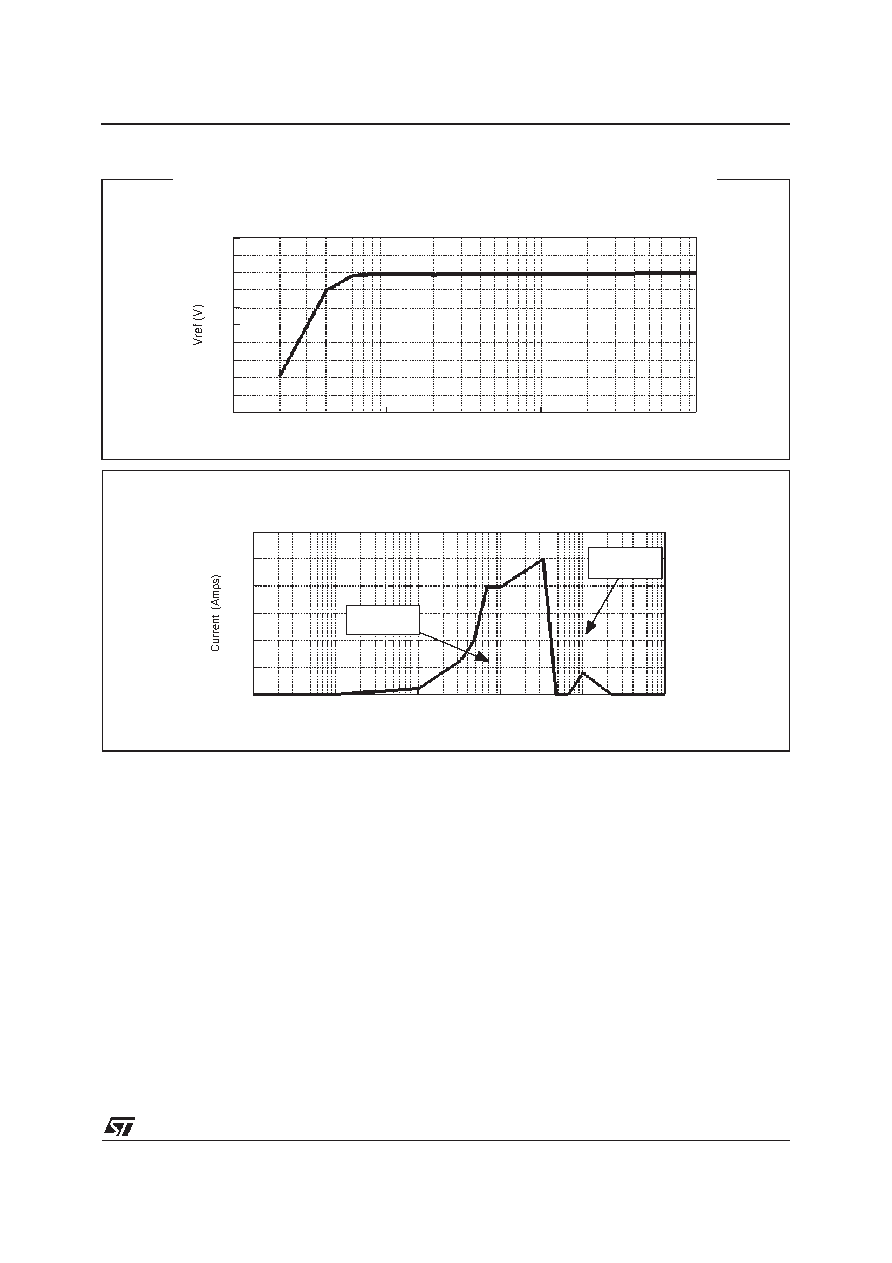 Vref (V)

Current (Amps)